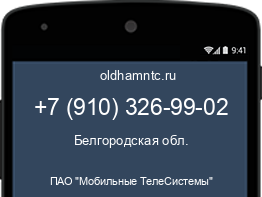 9:41

oldhamntc.ru

+7 (910) 326-99-02

Белгородская обл.

ПАО "Мобильные ТелеСистемы"